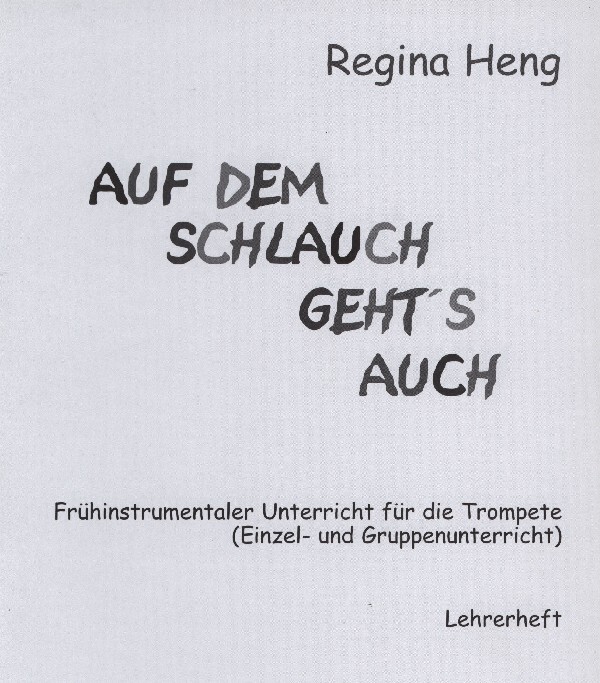 Regina Heng

AUF DEM
SCHLAUCH
GEHT´S
AUCH

Frühinstrumentaler Unterricht für die Trompete
(Einzel- und Gruppenunterricht)

Lehrerheft